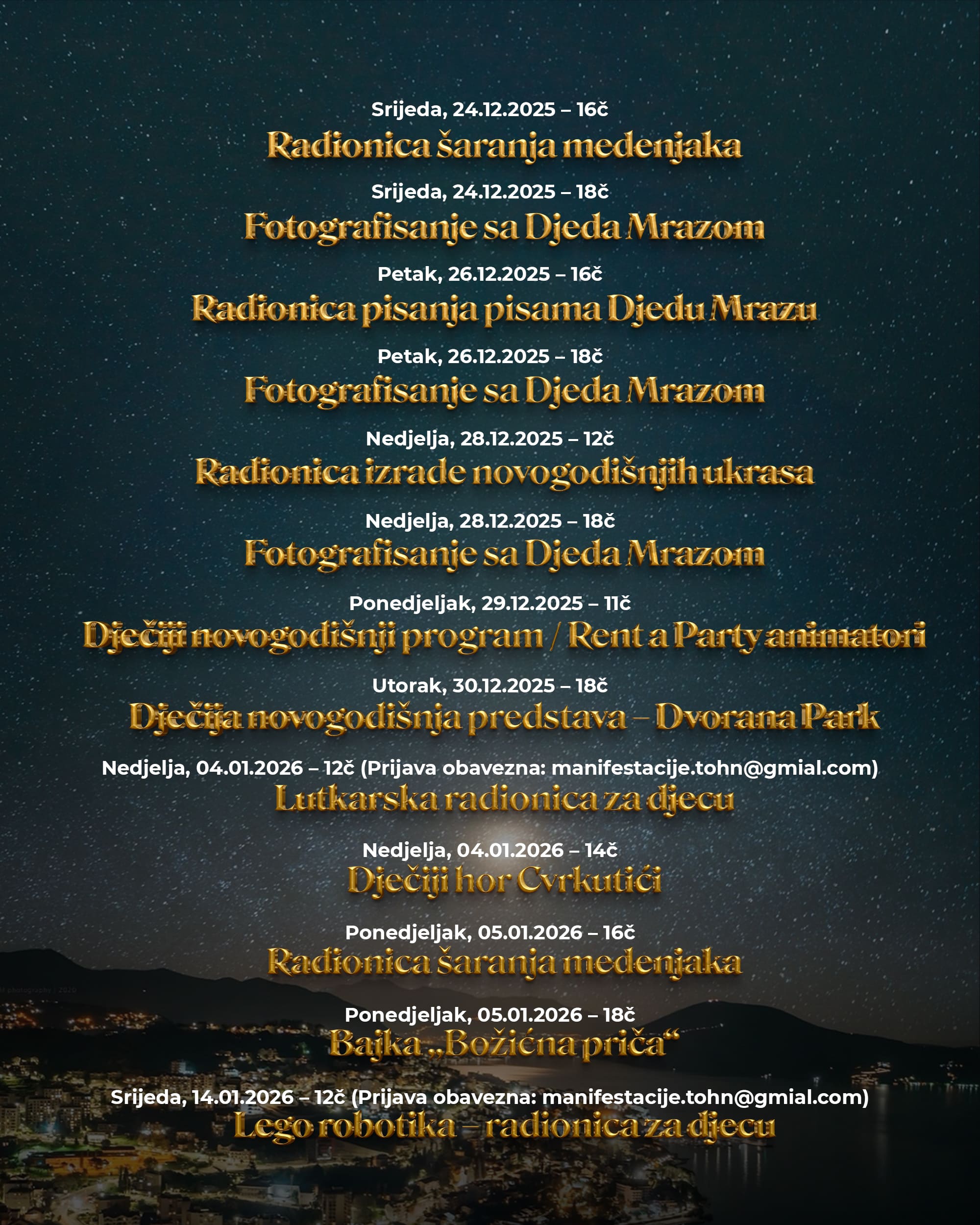 Srijeda, 24.12.2025 – 16č
Radionica šaranja medenjaka

Srijeda, 24.12.2025 – 18č
Fotografisanje sa Djeda Mrazom

Petak, 26.12.2025 – 16č
Radionica pisanja pisama Djedu Mrazu

Petak, 26.12.2025 – 18č
Fotografisanje sa Djeda Mrazom

Nedjelja, 28.12.2025 – 12č
Radionica izrade novogodišnjih ukrasa

Nedjelja, 28.12.2025 – 18č
Fotografisanje sa Djeda Mrazom

Ponedjeljak, 29.12.2025 – 11č
Dječiji novogodišnji program / Rent a Party animatori

Utorak, 30.12.2025 – 18č
Dječija novogodišnja predstava – Dvorana Park

Nedjelja, 04.01.2026 – 12č (Prijava obavezna: manifestacije.tohn@gmial.com)
Lutkarska radionica za djecu

Nedjelja, 04.01.2026 – 14č
Dječiji hor Cvrkutići

Ponedjeljak, 05.01.2026 – 16č
Radionica šaranja medenjaka

Ponedjeljak, 05.01.2026 – 18č
Bajka „Božićna priča“

Srijeda, 14.01.2026 – 12č (Prijava obavezna: manifestacije.tohn@gmial.com)
Lego robotika – radionica za djecu